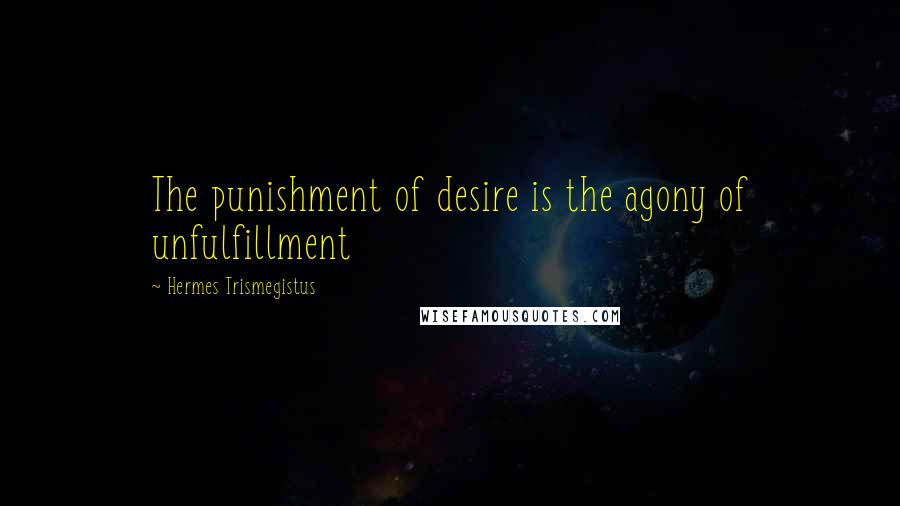 The punishment of desire is the agony of unfulfillment

~ Hermes Trismegistus

WISEFAMOUSQUOTES.COM